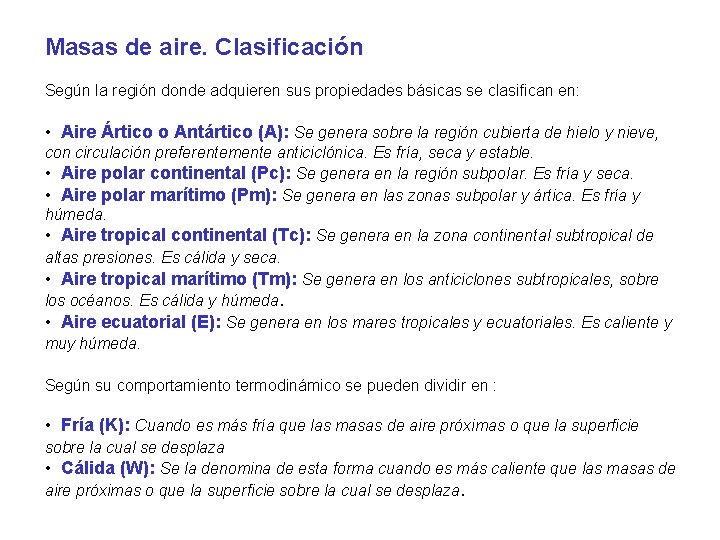 Masas de aire. Clasificación

Según la región donde adquieren sus propiedades básicas se clasifican en:

• Aire Ártico o Antártico (A): Se genera sobre la región cubierta de hielo y nieve, con circulación preferentemente anticiclónica. Es fría, seca y estable.
• Aire polar continental (Pc): Se genera en la región subpolar. Es fría y seca.
• Aire polar marítimo (Pm): Se genera en las zonas subpolar y ártica. Es fría y húmeda.
• Aire tropical continental (Tc): Se genera en la zona continental subtropical de altas presiones. Es cálida y seca.
• Aire tropical marítimo (Tm): Se genera en los anticiclones subtropicales, sobre los océanos. Es cálida y húmeda.
• Aire ecuatorial (E): Se genera en los mares tropicales y ecuatoriales. Es caliente y muy húmeda.

Según su comportamiento termodinámico se pueden dividir en :

• Fría (K): Cuando es más fría que las masas de aire próximas o que la superficie sobre la cual se desplaza
• Cálida (W): Se la denomina de esta forma cuando es más caliente que las masas de aire próximas o que la superficie sobre la cual se desplaza.